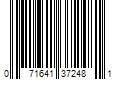 0 71641 37248 1